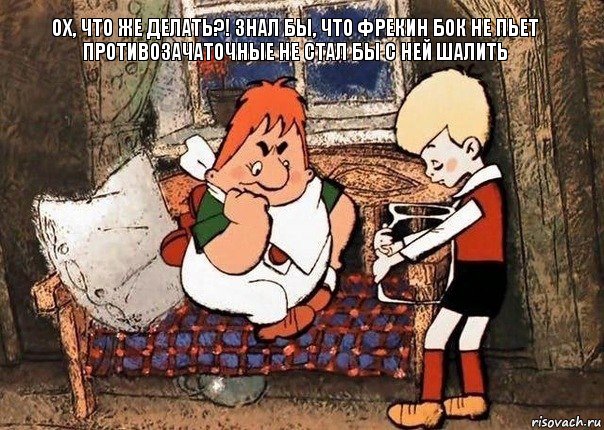 ОХ, ЧТО ЖЕ ДЕЛАТЬ?! ЗНАЛ БЫ, ЧТО ФРЕКИН БОК НЕ ПЬЕТ ПРОТИВОЗАЧАТОЧНЫЕ НЕ СТАЛ БЫ С НЕЙ ШАЛИТЬ

risovach.ru